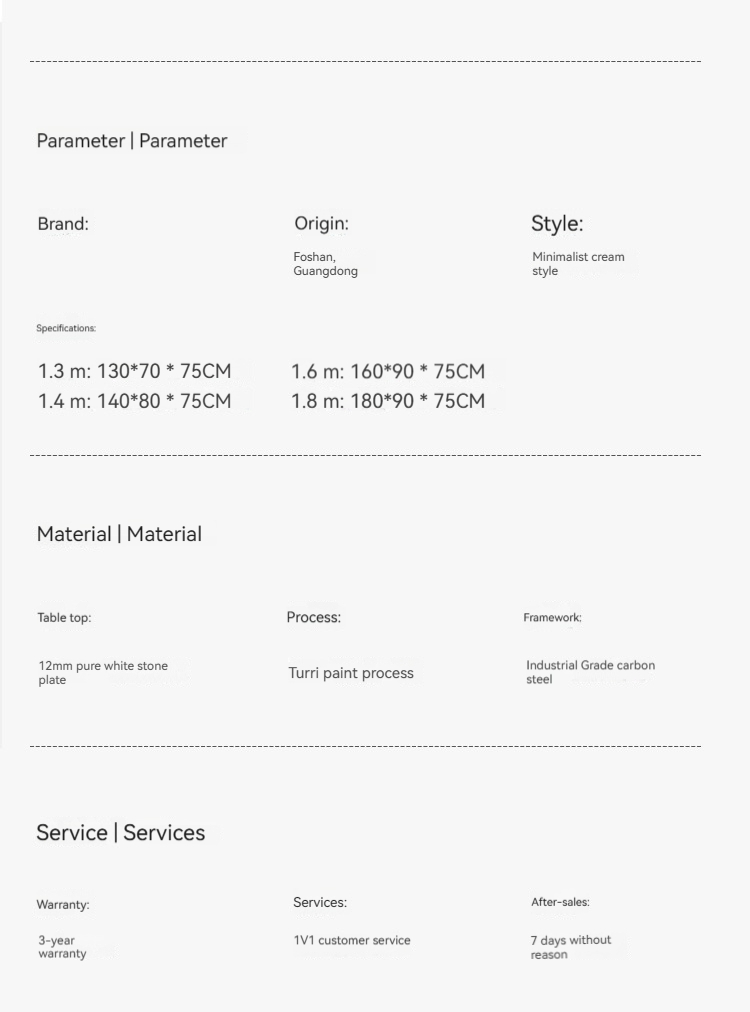 Parameter | Parameter

Brand:

Origin:

Foshan, Guangdong

Style:

Minimalist cream style

Specifications:

1.3 m: 130*70 * 75CM
1.4 m: 140*80 * 75CM

1.6 m: 160*90 * 75CM
1.8 m: 180*90 * 75CM

Material | Material

Table top:

12mm pure white stone plate

Process:

Turri paint process

Framework:

Industrial Grade carbon steel

Service | Services

Warranty:

3-year warranty

Services:

1V1 customer service

After-sales:

7 days without reason